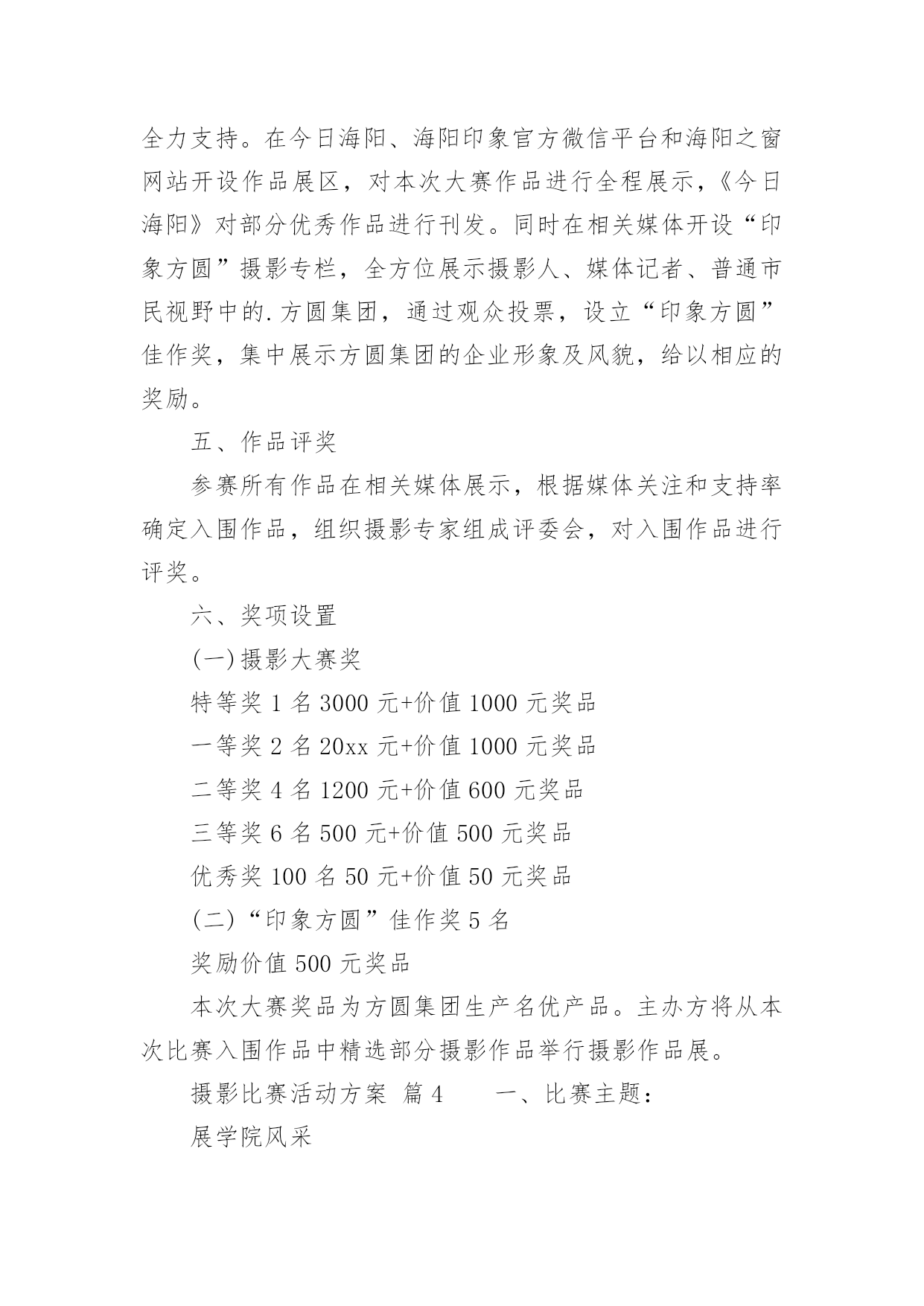 全力支持。在今日海阳、海阳印象官方微信平台和海阳之窗网站开设作品展区，对本次大赛作品进行全程展示，《今日海阳》对部分优秀作品进行刊发。同时在相关媒体开设“印象方圆”摄影专栏，全方位展示摄影人、媒体记者、普通市民视野中的.方圆集团，通过观众投票，设立“印象方圆”佳作奖，集中展示方圆集团的企业形象及风貌，给以相应的奖励。

五、作品评奖

参赛所有作品在相关媒体展示，根据媒体关注和支持率确定入围作品，组织摄影专家组成评委会，对入围作品进行评奖。

六、奖项设置

(一)摄影大赛奖

特等奖 1 名 3000 元+价值 1000 元奖品

一等奖 2 名 20xx 元+价值 1000 元奖品

二等奖 4 名 1200 元+价值 600 元奖品

三等奖 6 名 500 元+价值 500 元奖品

优秀奖 100 名 50 元+价值 50 元奖品

(二)“印象方圆”佳作奖 5 名

奖励价值 500 元奖品

本次大赛奖品为方圆集团生产名优产品。主办方将从本次比赛入围作品中精选部分摄影作品举行摄影作品展。

摄影比赛活动方案 篇 4 一、比赛主题：

展学院风采